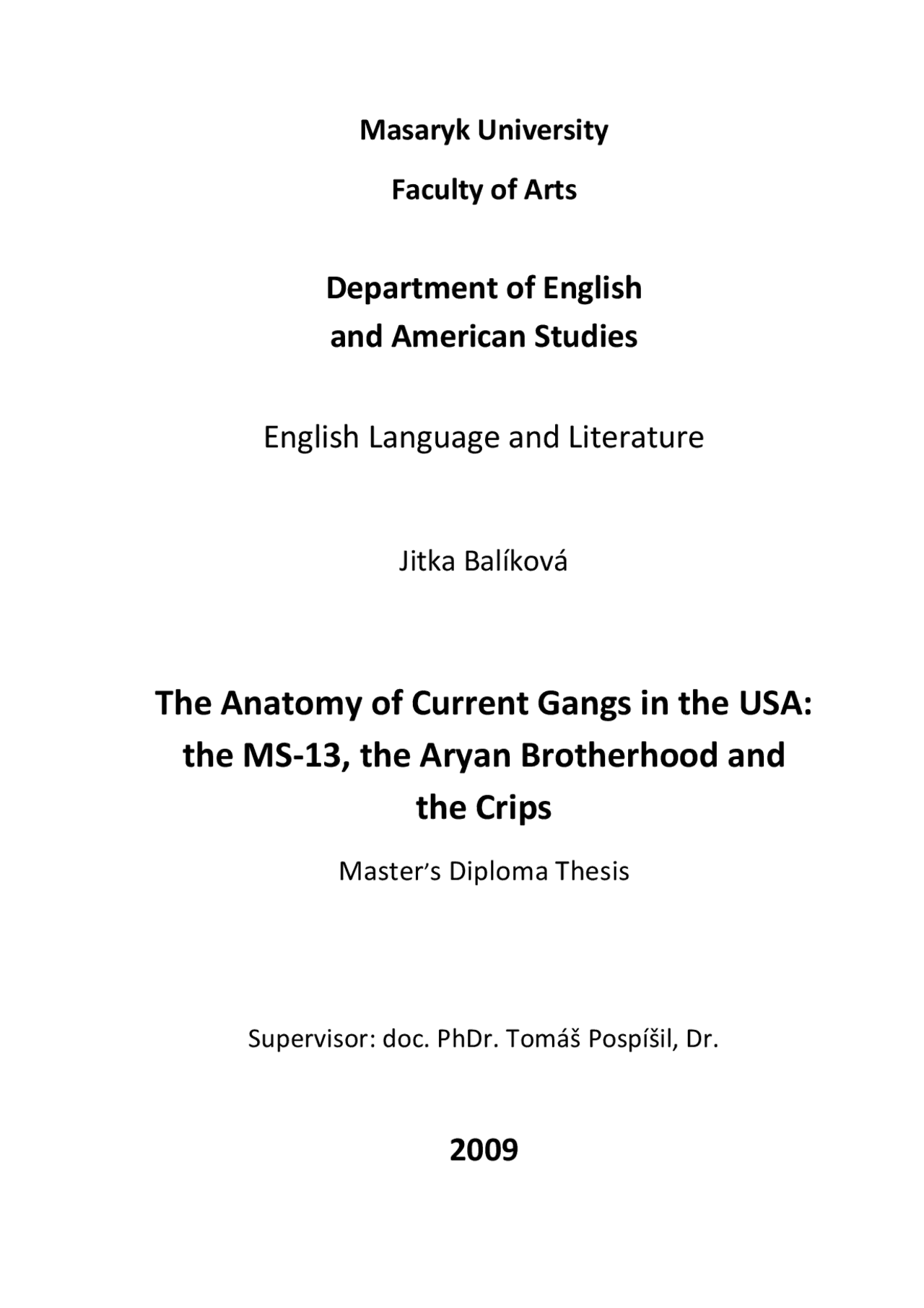 Masaryk University

Faculty of Arts

Department of English
and American Studies

English Language and Literature

Jitka Balíková

The Anatomy of Current Gangs in the USA: the MS-13, the Aryan Brotherhood and the Crips

Master's Diploma Thesis

Supervisor: doc. PhDr. Tomáš Pospíšil, Dr.

2009